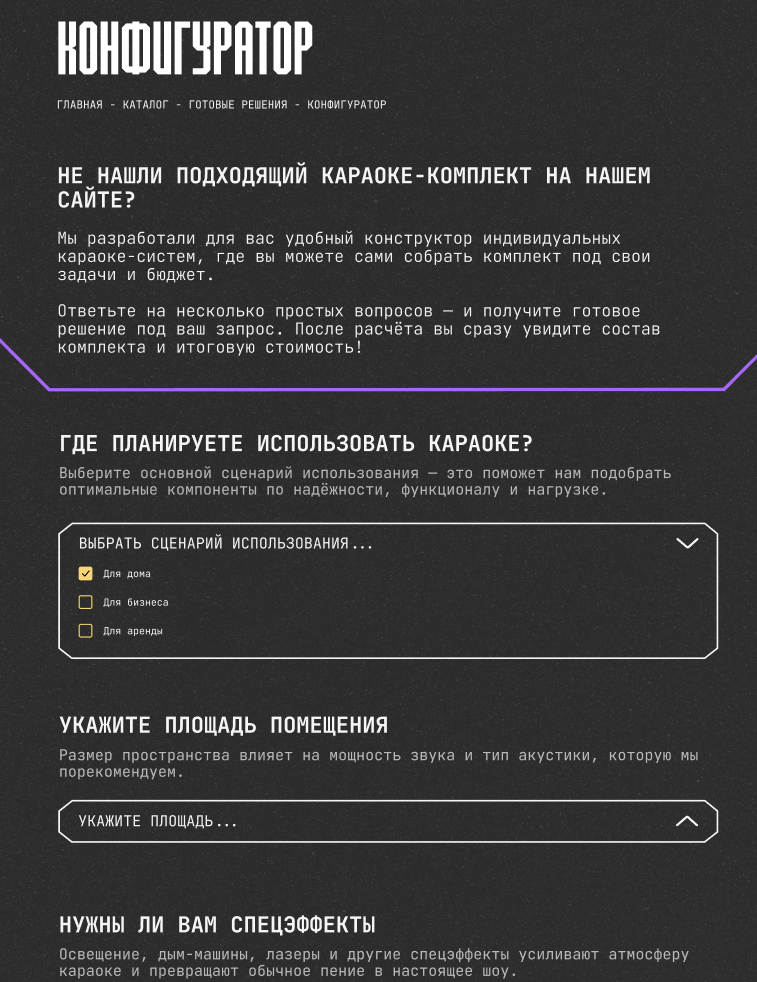 КОНФИГУРАТОР

ГЛАВНАЯ - КАТАЛОГ - ГОТОВЫЕ РЕШЕНИЯ - КОНФИГУРАТОР

НЕ НАШЛИ ПОДХОДЯЩИЙ КАРАОКЕ-КОМПЛЕКТ НА НАШЕМ САЙТЕ?

Мы разработали для вас удобный конструктор индивидуальных караоке-систем, где вы можете сами собрать комплект под свои задачи и бюджет.

Ответьте на несколько простых вопросов — и получите готовое решение под ваш запрос. После расчёта вы сразу увидите состав комплекта и итоговую стоимость!

ГДЕ ПЛАНИРУЕТЕ ИСПОЛЬЗОВАТЬ КАРАОКЕ?

Выберите основной сценарий использования — это поможет нам подобрать оптимальные компоненты по надёжности, функционалу и нагрузке.

ВЫБРАТЬ СЦЕНАРИЙ ИСПОЛЬЗОВАНИЯ...

Для дома

Для бизнеса

Для аренды

УКАЖИТЕ ПЛОЩАДЬ ПОМЕЩЕНИЯ

Размер пространства влияет на мощность звука и тип акустики, которую мы порекомендуем.

УКАЖИТЕ ПЛОЩАДЬ...

НУЖНЫ ЛИ ВАМ СПЕЦЭФФЕКТЫ

Освещение, дым-машины, лазеры и другие спецэффекты усиливают атмосферу караоке и превращают обычное пение в настоящее шоу.